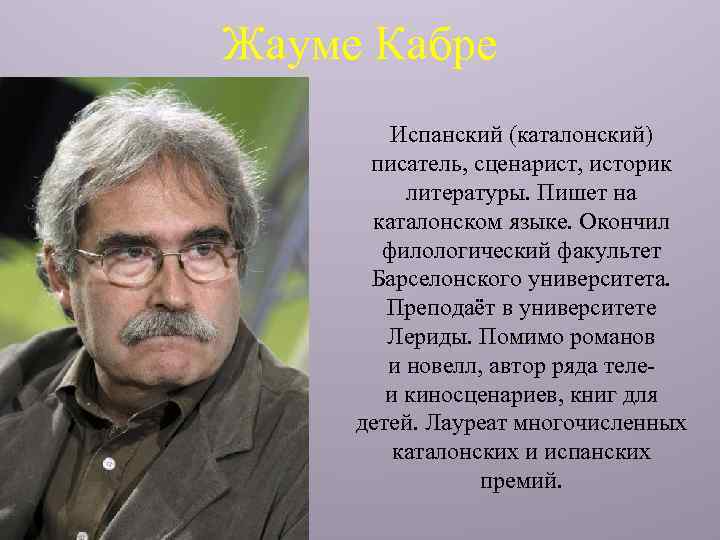 Жауме Кабре

Испанский (каталонский) писатель, сценарист, историк литературы. Пишет на каталонском языке. Окончил филологический факультет Барселонского университета. Преподаёт в университете Лериды. Помимо романов и новелл, автор ряда теле- и киносценариев, книг для детей. Лауреат многочисленных каталонских и испанских премий.